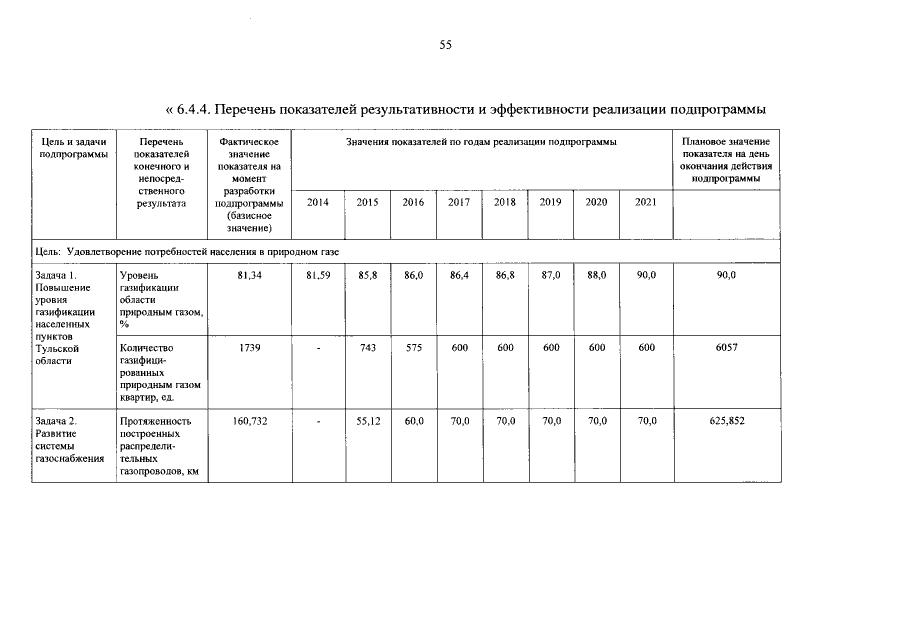 55

« 6.4.4. Перечень показателей результативности и эффективности реализации подпрограммы

| Цель и задачи подпрограммы | Перечень показателей конечного и непосредственного результата | Фактическое значение показателя на момент разработки подпрограммы (базисное значение) | Значения показателей по годам реализации подпрограммы | | | | | | | | Плановое значение показателя на день окончания действия подпрограммы |
|---|---|---|---|---|---|---|---|---|---|---|---|
| | | | 2014 | 2015 | 2016 | 2017 | 2018 | 2019 | 2020 | 2021 | |
| Цель: Удовлетворение потребностей населения в природном газе | | | | | | | | | | | |
| Задача 1. Повышение уровня газификации населенных пунктов Тульской области | Уровень газификации области природным газом, % | 81,34 | 81,59 | 85,8 | 86,0 | 86,4 | 86,8 | 87,0 | 88,0 | 90,0 | 90,0 |
| | Количество газифицированных природным газом квартир, ед. | 1739 | - | 743 | 575 | 600 | 600 | 600 | 600 | 600 | 6057 |
| Задача 2. Развитие системы газоснабжения | Протяженность построенных распределительных газопроводов, км | 160,732 | - | 55,12 | 60,0 | 70,0 | 70,0 | 70,0 | 70,0 | 70,0 | 625,852 |